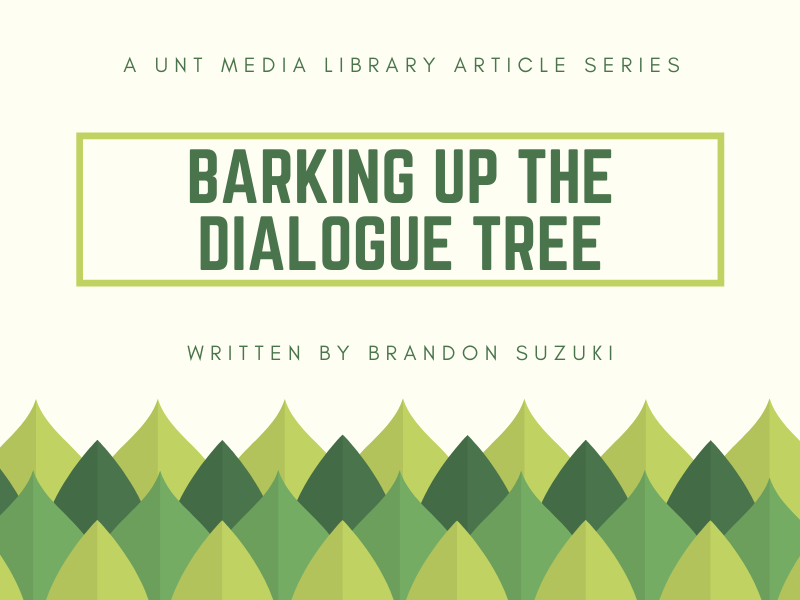 A UNT MEDIA LIBRARY ARTICLE SERIES

BARKING UP THE DIALOGUE TREE

WRITTEN BY BRANDON SUZUKI